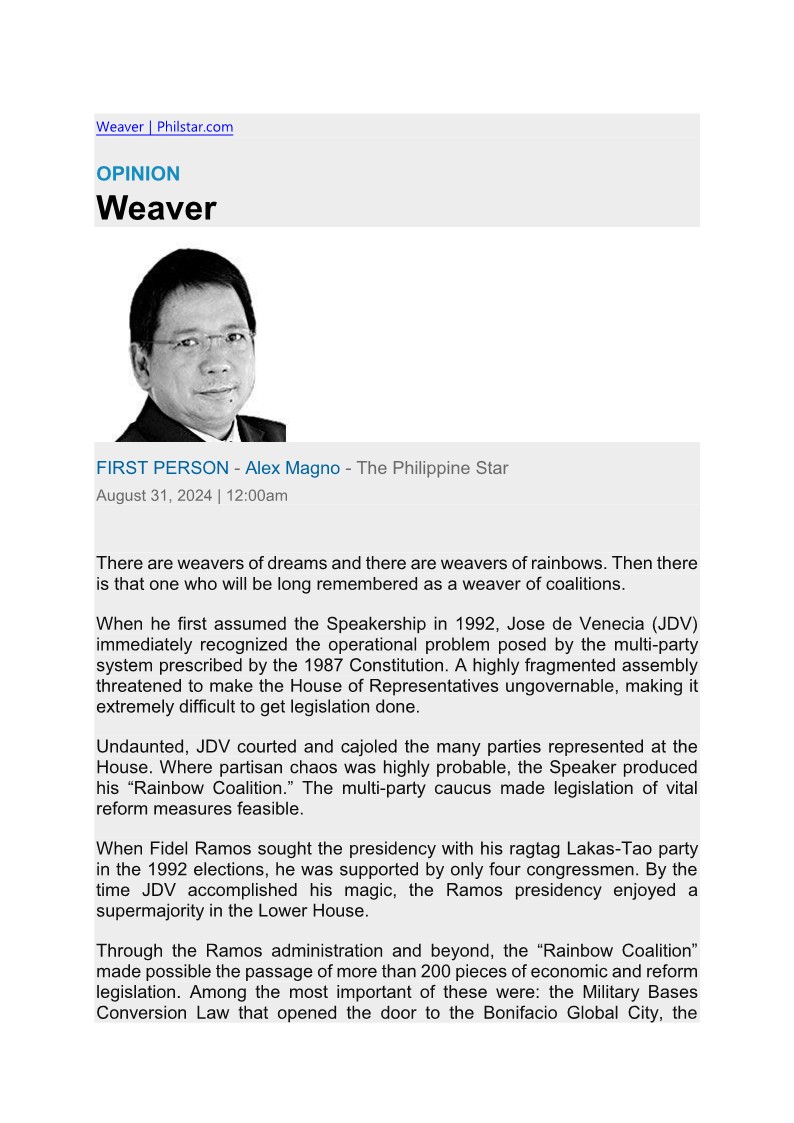 Weaver | Philstar.com

OPINION
Weaver

FIRST PERSON - Alex Magno - The Philippine Star
August 31, 2024 | 12:00am

There are weavers of dreams and there are weavers of rainbows. Then there is that one who will be long remembered as a weaver of coalitions.

When he first assumed the Speakership in 1992, Jose de Venecia (JDV) immediately recognized the operational problem posed by the multi-party system prescribed by the 1987 Constitution. A highly fragmented assembly threatened to make the House of Representatives ungovernable, making it extremely difficult to get legislation done.

Undaunted, JDV courted and cajoled the many parties represented at the House. Where partisan chaos was highly probable, the Speaker produced his “Rainbow Coalition.” The multi-party caucus made legislation of vital reform measures feasible.

When Fidel Ramos sought the presidency with his ragtag Lakas-Tao party in the 1992 elections, he was supported by only four congressmen. By the time JDV accomplished his magic, the Ramos presidency enjoyed a supermajority in the Lower House.

Through the Ramos administration and beyond, the “Rainbow Coalition” made possible the passage of more than 200 pieces of economic and reform legislation. Among the most important of these were: the Military Bases Conversion Law that opened the door to the Bonifacio Global City, the